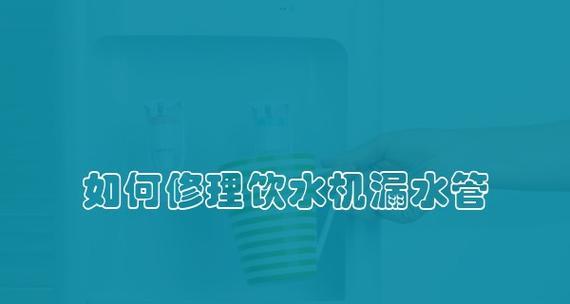 如何修理饮水机漏水管